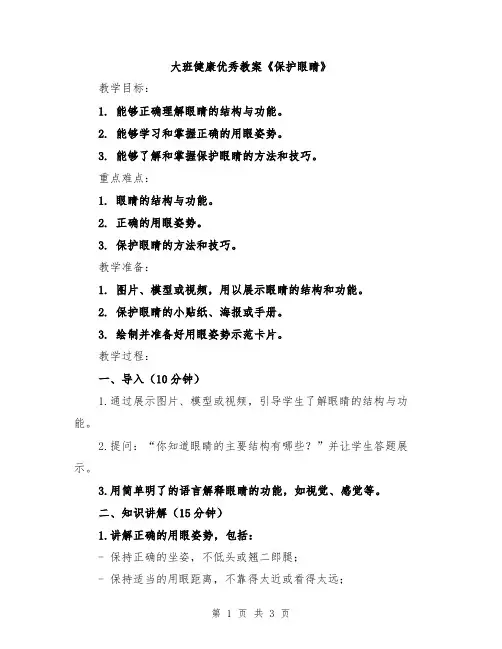 大班健康优秀教案《保护眼睛》

教学目标：

1. 能够正确理解眼睛的结构与功能。

2. 能够学习和掌握正确的用眼姿势。

3. 能够了解和掌握保护眼睛的方法和技巧。

重点难点：

1. 眼睛的结构与功能。

2. 正确的用眼姿势。

3. 保护眼睛的方法和技巧。

教学准备：

1. 图片、模型或视频，用以展示眼睛的结构和功能。

2. 保护眼睛的小贴纸、海报或手册。

3. 绘制并准备好用眼姿势示范卡片。

教学过程：

一、导入（10分钟）

1.通过展示图片、模型或视频，引导学生了解眼睛的结构与功能。

2.提问：“你知道眼睛的主要结构有哪些？”并让学生答题展示。

3.用简单明了的语言解释眼睛的功能，如视觉、感觉等。

二、知识讲解（15分钟）

1.讲解正确的用眼姿势，包括：

- 保持正确的坐姿，不低头或翘二郎腿；

- 保持适当的用眼距离，不靠得太近或看得太远；

第 1 页 共 3 页